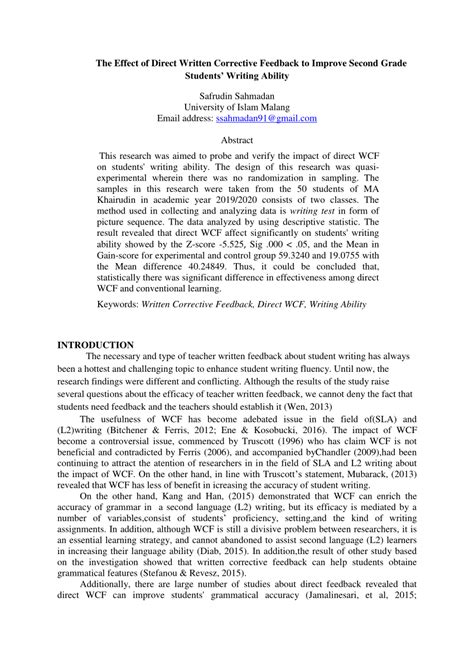 The Effect of Direct Written Corrective Feedback to Improve Second Grade Students' Writing Ability

Safrudin Sahmadan
University of Islam Malang
Email address: ssahmadan91@gmail.com

Abstract

This research was aimed to probe and verify the impact of direct WCF on students' writing ability. The design of this research was quasi-experimental wherein there was no randomization in sampling. The samples in this research were taken from the 50 students of MA Khairudin in academic year 2019/2020 consists of two classes. The method used in collecting and analyzing data is writing test in form of picture sequence. The data analyzed by using descriptive statistic. The result revealed that direct WCF affect significantly on students' writing ability showed by the Z-score -5.525, Sig .000 < .05, and the Mean in Gain-score for experimental and control group 59.3240 and 19.0755 with the Mean difference 40.24849. Thus, it could be concluded that, statistically there was significant difference in effectiveness among direct WCF and conventional learning.

Keywords: Written Corrective Feedback, Direct WCF, Writing Ability

INTRODUCTION

The necessary and type of teacher written feedback about student writing has always been a hottest and challenging topic to enhance student writing fluency. Until now, the research findings were different and conflicting. Although the results of the study raise several questions about the efficacy of teacher written feedback, we cannot deny the fact that students need feedback and the teachers should establish it (Wen, 2013)

The usefulness of WCF has become adebated issue in the field of(SLA) and (L2)writing (Bitchener & Ferris, 2012; Ene & Kosobucki, 2016). The impact of WCF become a controversial issue, commenced by Truscott (1996) who has claim WCF is not beneficial and contradicted by Ferris (2006), and accompanied byChandler (2009),had been continuing to attract the atention of researchers in in the field of SLA and L2 writing about the impact of WCF. On the other hand, in line with Truscott's statement, Mubarack, (2013) revealed that WCF has less of benefit in icreasing the accuracy of student writing.

On the other hand, Kang and Han, (2015) demonstrated that WCF can enrich the accuracy of grammar in a second language (L2) writing, but its efficacy is mediated by a number of variables,consist of students' proficiency, setting,and the kind of writing assignments. In addition, although WCF is still a divisive problem between researchers, it is an essential learning strategy, and cannot abandoned to assist second language (L2) learners in increasing their language ability (Diab, 2015). In addition,the result of other study based on the investigation showed that written corrective feedback can help students obtaine grammatical features (Stefanou & Revesz, 2015).

Additionally, there are large number of studies about direct feedback revealed that direct WCF can improve students' grammatical accuracy (Jamalinesari, et al, 2015;